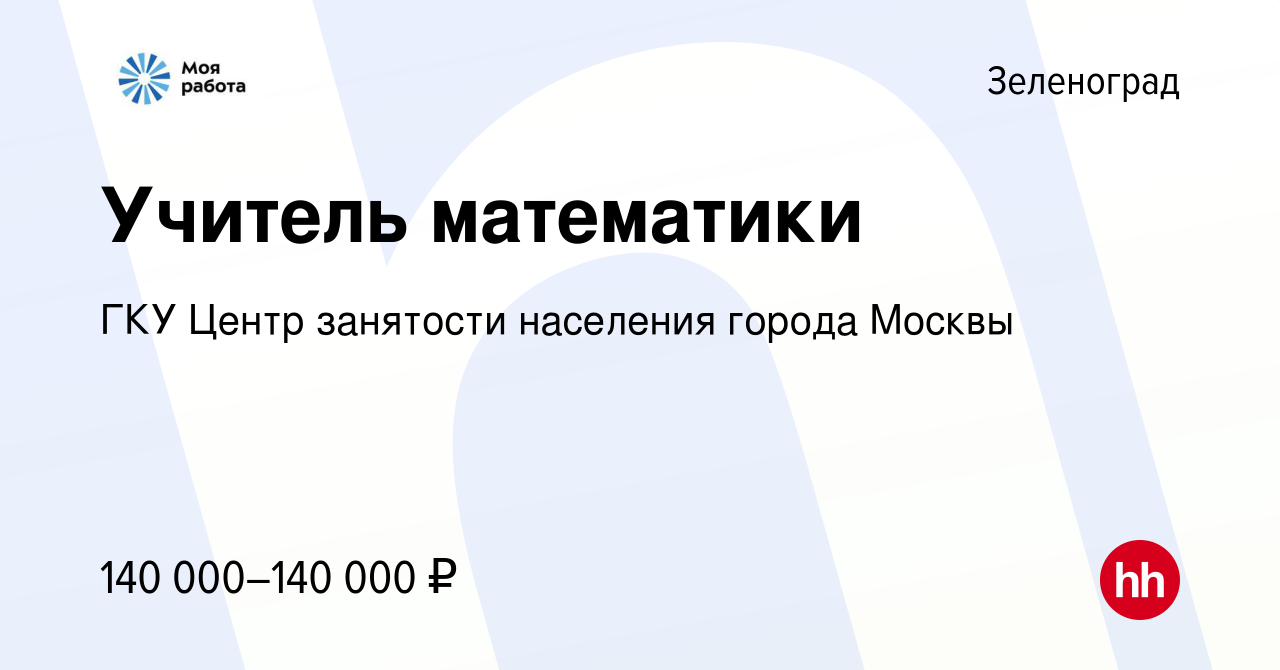 Моя работа

Зеленоград

Учитель математики

ГКУ Центр занятости населения города Москвы

140 000–140 000 ₽

hh